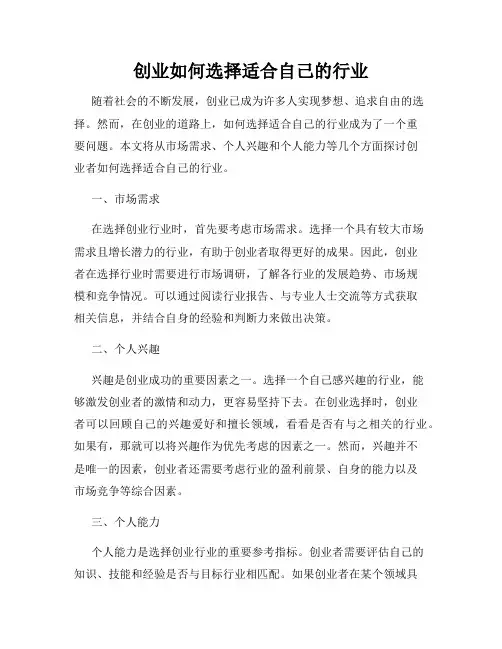 创业如何选择适合自己的行业

随着社会的不断发展，创业已成为许多人实现梦想、追求自由的选择。然而，在创业的道路上，如何选择适合自己的行业成为了一个重要问题。本文将从市场需求、个人兴趣和个人能力等几个方面探讨创业者如何选择适合自己的行业。

一、市场需求

在选择创业行业时，首先要考虑市场需求。选择一个具有较大市场需求且增长潜力的行业，有助于创业者取得更好的成果。因此，创业者在选择行业时需要进行市场调研，了解各行业的发展趋势、市场规模和竞争情况。可以通过阅读行业报告、与专业人士交流等方式获取相关信息，并结合自身的经验和判断力来做出决策。

二、个人兴趣

兴趣是创业成功的重要因素之一。选择一个自己感兴趣的行业，能够激发创业者的激情和动力，更容易坚持下去。在创业选择时，创业者可以回顾自己的兴趣爱好和擅长领域，看看是否有与之相关的行业。如果有，那就可以将兴趣作为优先考虑的因素之一。然而，兴趣并不是唯一的因素，创业者还需要考虑行业的盈利前景、自身的能力以及市场竞争等综合因素。

三、个人能力

个人能力是选择创业行业的重要参考指标。创业者需要评估自己的知识、技能和经验是否与目标行业相匹配。如果创业者在某个领域具